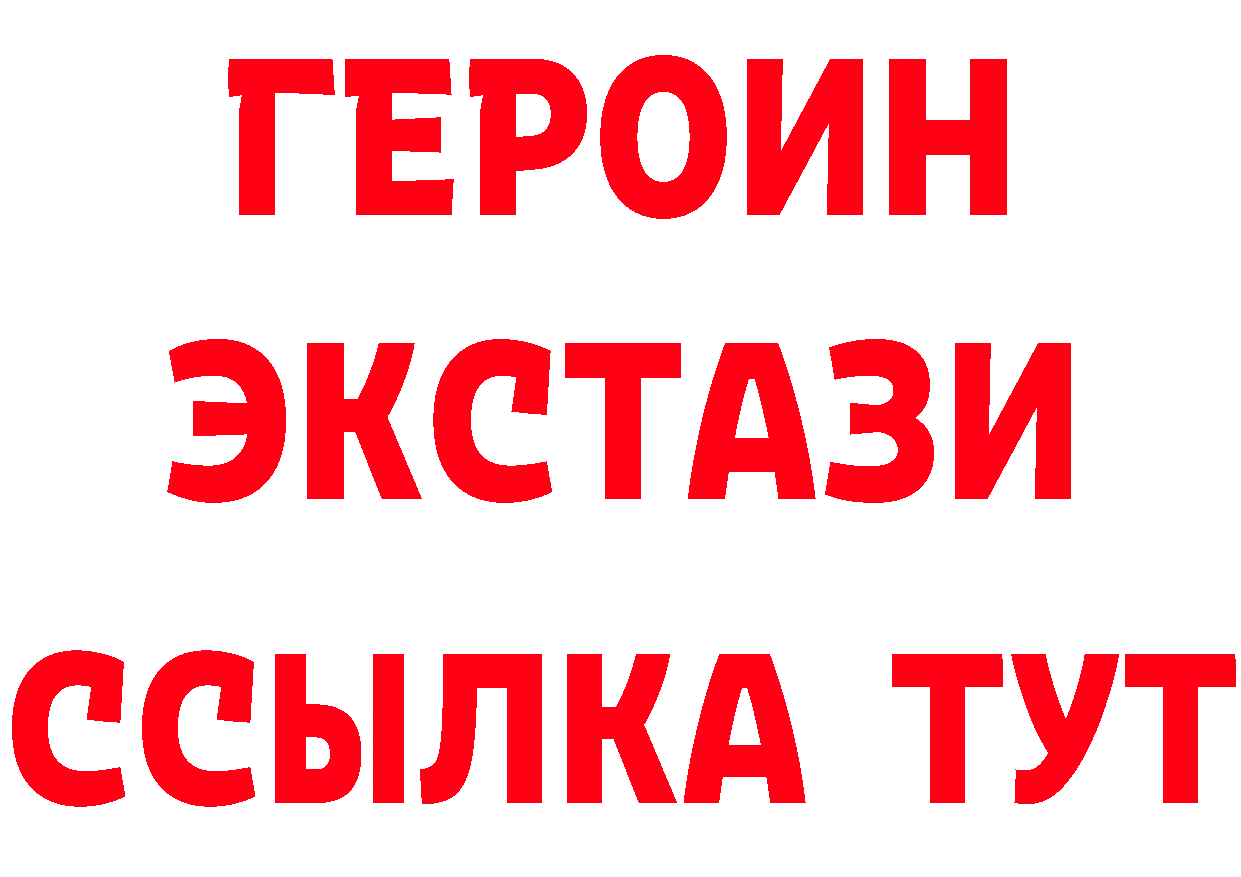 ГЕРОИН ЭКСТАЗИ ССЫЛКА ТУТ